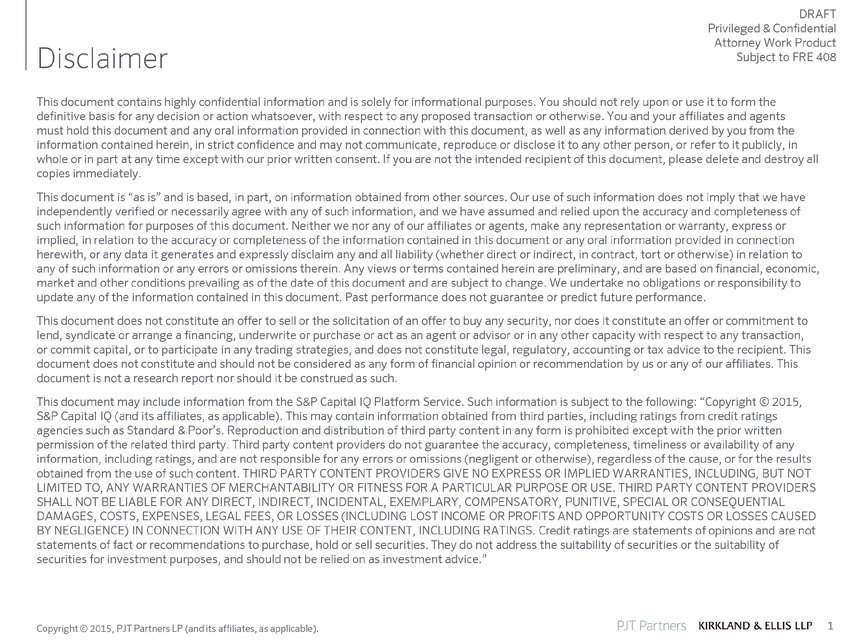 DRAFT
Privileged & Confidential
Attorney Work Product
Subject to FRE 408

Disclaimer

This document contains highly confidential information and is solely for informational purposes. You should not rely upon or use it to form the definitive basis for any decision or action whatsoever, with respect to any proposed transaction or otherwise. You and your affiliates and agents must hold this document and any oral information provided in connection with this document, as well as any information derived by you from the information contained herein, in strict confidence and may not communicate, reproduce or disclose it to any other person, or refer to it publicly, in whole or in part at any time except with our prior written consent. If you are not the intended recipient of this document, please delete and destroy all copies immediately.

This document is "as is" and is based, in part, on information obtained from other sources. Our use of such information does not imply that we have independently verified or necessarily agree with any of such information, and we have assumed and relied upon the accuracy and completeness of such information for purposes of this document. Neither we nor any of our affiliates or agents, make any representation or warranty, express or implied, in relation to the accuracy or completeness of the information contained in this document or any oral information provided in connection herewith, or any data it generates and expressly disclaim any and all liability (whether direct or indirect, in contract, tort or otherwise) in relation to any of such information or any errors or omissions therein. Any views or terms contained herein are preliminary, and are based on financial, economic, market and other conditions prevailing as of the date of this document and are subject to change. We undertake no obligations or responsibility to update any of the information contained in this document. Past performance does not guarantee or predict future performance.

This document does not constitute an offer to sell or the solicitation of an offer to buy any security, nor does it constitute an offer or commitment to lend, syndicate or arrange a financing, underwrite or purchase or act as an agent or advisor or in any other capacity with respect to any transaction, or commit capital, or to participate in any trading strategies, and does not constitute legal, regulatory, accounting or tax advice to the recipient. This document does not constitute and should not be considered as any form of financial opinion or recommendation by us or any of our affiliates. This document is not a research report nor should it be construed as such.

This document may include information from the S&P Capital IQ Platform Service. Such information is subject to the following: "Copyright © 2015, S&P Capital IQ (and its affiliates, as applicable). This may contain information obtained from third parties, including ratings from credit ratings agencies such as Standard & Poor's. Reproduction and distribution of third party content in any form is prohibited except with the prior written permission of the related third party. Third party content providers do not guarantee the accuracy, completeness, timeliness or availability of any information, including ratings, and are not responsible for any errors or omissions (negligent or otherwise), regardless of the cause, or for the results obtained from the use of such content. THIRD PARTY CONTENT PROVIDERS GIVE NO EXPRESS OR IMPLIED WARRANTIES, INCLUDING, BUT NOT LIMITED TO, ANY WARRANTIES OF MERCHANTABILITY OR FITNESS FOR A PARTICULAR PURPOSE OR USE. THIRD PARTY CONTENT PROVIDERS SHALL NOT BE LIABLE FOR ANY DIRECT, INDIRECT, INCIDENTAL, EXEMPLARY, COMPENSATORY, PUNITIVE, SPECIAL OR CONSEQUENTIAL DAMAGES, COSTS, EXPENSES, LEGAL FEES, OR LOSSES (INCLUDING LOST INCOME OR PROFITS AND OPPORTUNITY COSTS OR LOSSES CAUSED BY NEGLIGENCE) IN CONNECTION WITH ANY USE OF THEIR CONTENT, INCLUDING RATINGS. Credit ratings are statements of opinions and are not statements of fact or recommendations to purchase, hold or sell securities. They do not address the suitability of securities or the suitability of securities for investment purposes, and should not be relied on as investment advice."

Copyright © 2015, PJT Partners LP (and its affiliates, as applicable).

PJT Partners KIRKLAND & ELLIS LLP 1